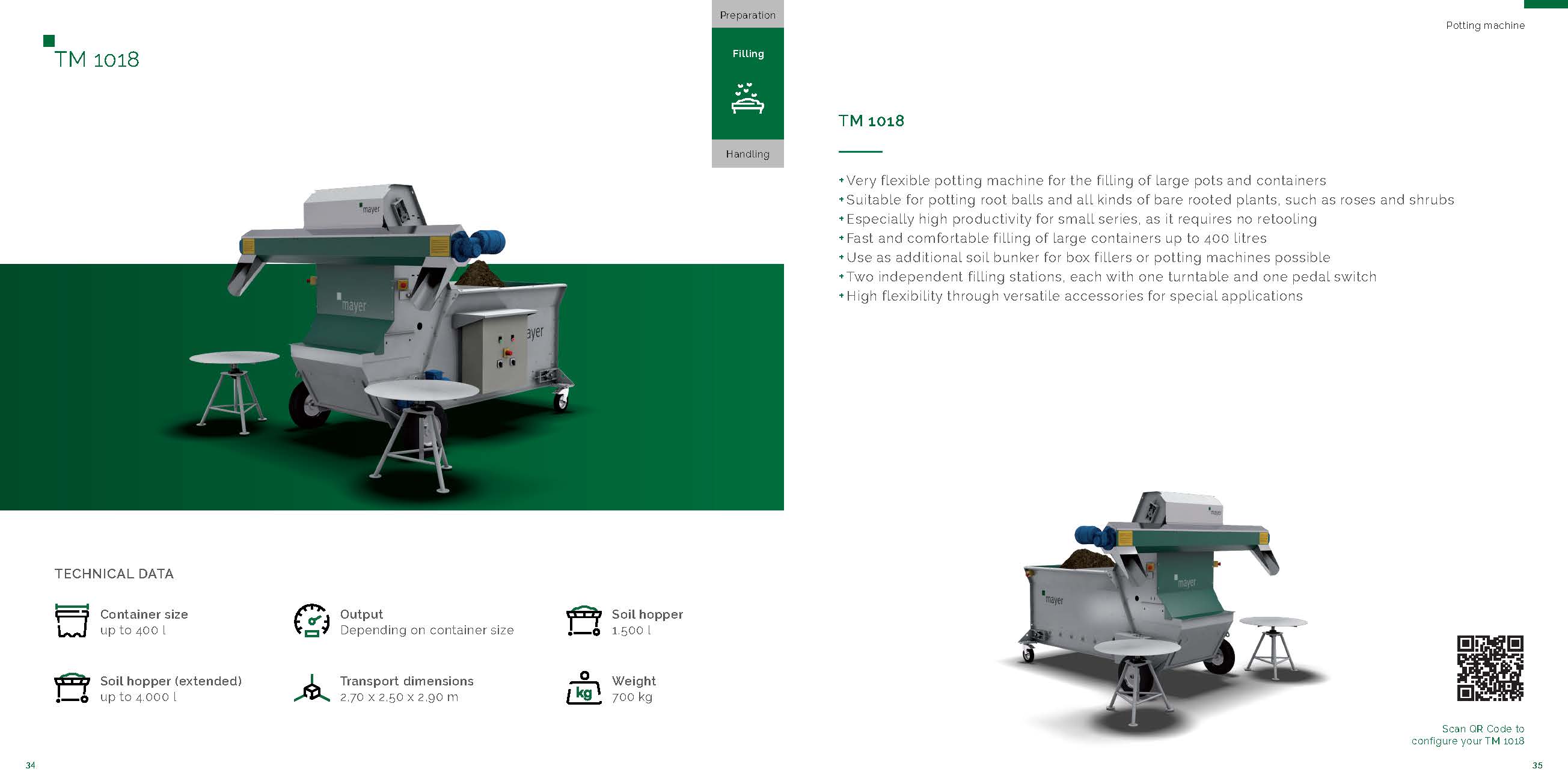 TM 1018

Preparation

Filling

Handling

TECHNICAL DATA

Container size
up to 400 l

Output
Depending on container size

Soil hopper
1.500 l

Soil hopper (extended)
up to 4.000 l

Transport dimensions
2,70 x 2,50 x 2,90 m

Weight
700 kg

34

Potting machine

TM 1018

+ Very flexible potting machine for the filling of large pots and containers
+ Suitable for potting root balls and all kinds of bare rooted plants, such as roses and shrubs
+ Especially high productivity for small series, as it requires no retooling
+ Fast and comfortable filling of large containers up to 400 litres
+ Use as additional soil bunker for box fillers or potting machines possible
+ Two independent filling stations, each with one turntable and one pedal switch
+ High flexibility through versatile accessories for special applications

Scan QR Code to
configure your TM 1018

35